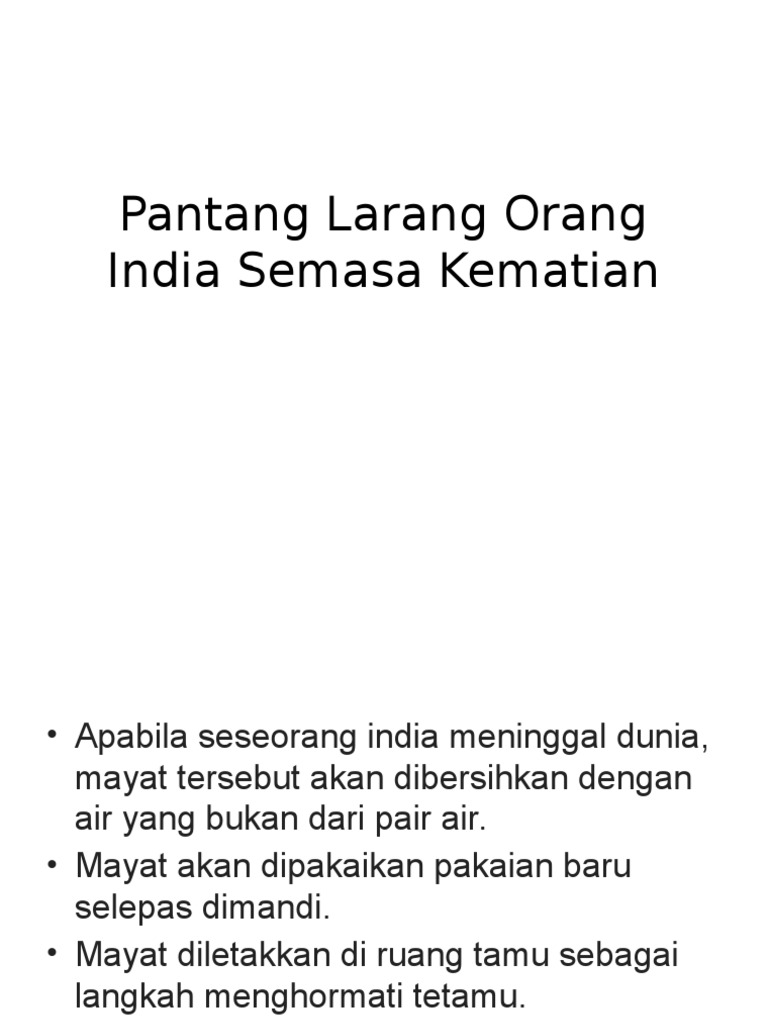 Pantang Larang Orang India Semasa Kematian

• Apabila seseorang india meninggal dunia, mayat tersebut akan dibersihkan dengan air yang bukan dari pair air.
• Mayat akan dipakaikan pakaian baru selepas dimandi.
• Mayat diletakkan di ruang tamu sebagai langkah menghormati tetamu.